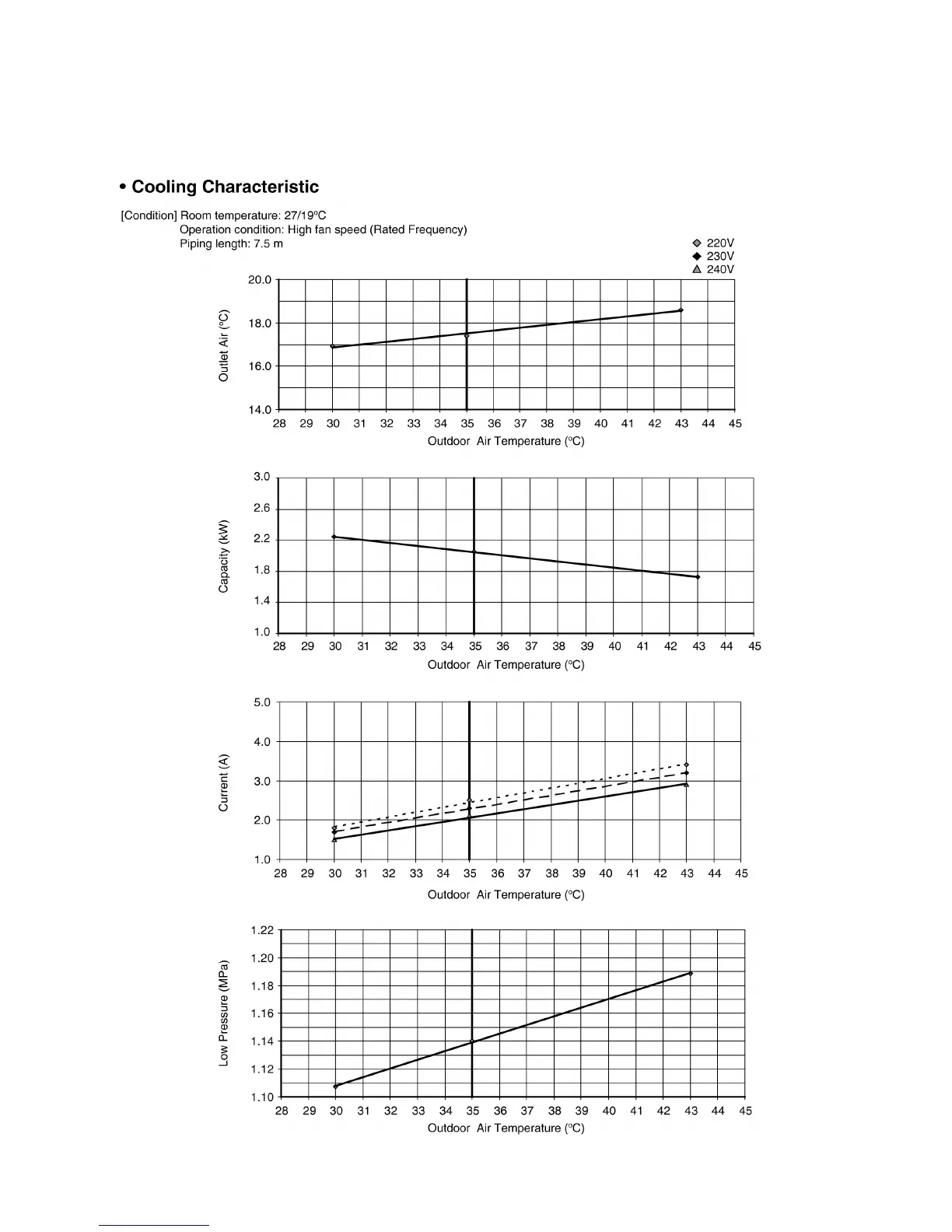 • Cooling Characteristic

[Condition] Room temperature: 27/19°C
Operation condition: High fan speed (Rated Frequency)
Piping length: 7.5 m

220V
230V
240V

Outlet Air (°C)
20.0
18.0
16.0
14.0
28 29 30 31 32 33 34 35 36 37 38 39 40 41 42 43 44 45
Outdoor Air Temperature (°C)

Capacity (kW)
3.0
2.6
2.2
1.8
1.4
1.0
28 29 30 31 32 33 34 35 36 37 38 39 40 41 42 43 44 45
Outdoor Air Temperature (°C)

Current (A)
5.0
4.0
3.0
2.0
1.0
28 29 30 31 32 33 34 35 36 37 38 39 40 41 42 43 44 45
Outdoor Air Temperature (°C)

Low Pressure (MPa)
1.22
1.20
1.18
1.16
1.14
1.12
1.10
28 29 30 31 32 33 34 35 36 37 38 39 40 41 42 43 44 45
Outdoor Air Temperature (°C)